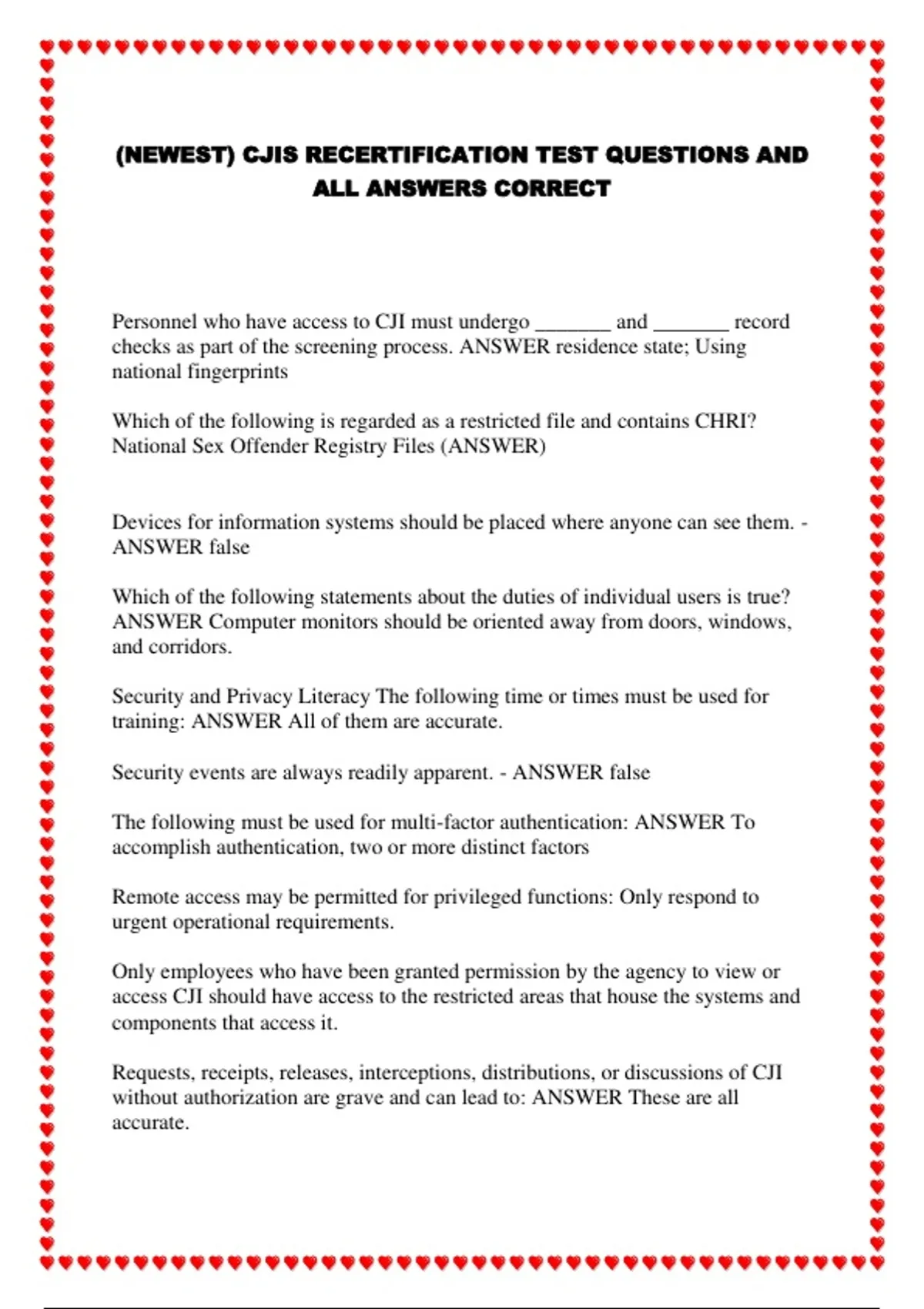 (NEWEST) CJIS RECERTIFICATION TEST QUESTIONS AND ALL ANSWERS CORRECT

Personnel who have access to CJI must undergo _______ and _______ record checks as part of the screening process. ANSWER residence state; Using national fingerprints

Which of the following is regarded as a restricted file and contains CHRI? National Sex Offender Registry Files (ANSWER)

Devices for information systems should be placed where anyone can see them. - ANSWER false

Which of the following statements about the duties of individual users is true? ANSWER Computer monitors should be oriented away from doors, windows, and corridors.

Security and Privacy Literacy The following time or times must be used for training: ANSWER All of them are accurate.

Security events are always readily apparent. - ANSWER false

The following must be used for multi-factor authentication: ANSWER To accomplish authentication, two or more distinct factors

Remote access may be permitted for privileged functions: Only respond to urgent operational requirements.

Only employees who have been granted permission by the agency to view or access CJI should have access to the restricted areas that house the systems and components that access it.

Requests, receipts, releases, interceptions, distributions, or discussions of CJI without authorization are grave and can lead to: ANSWER These are all accurate.